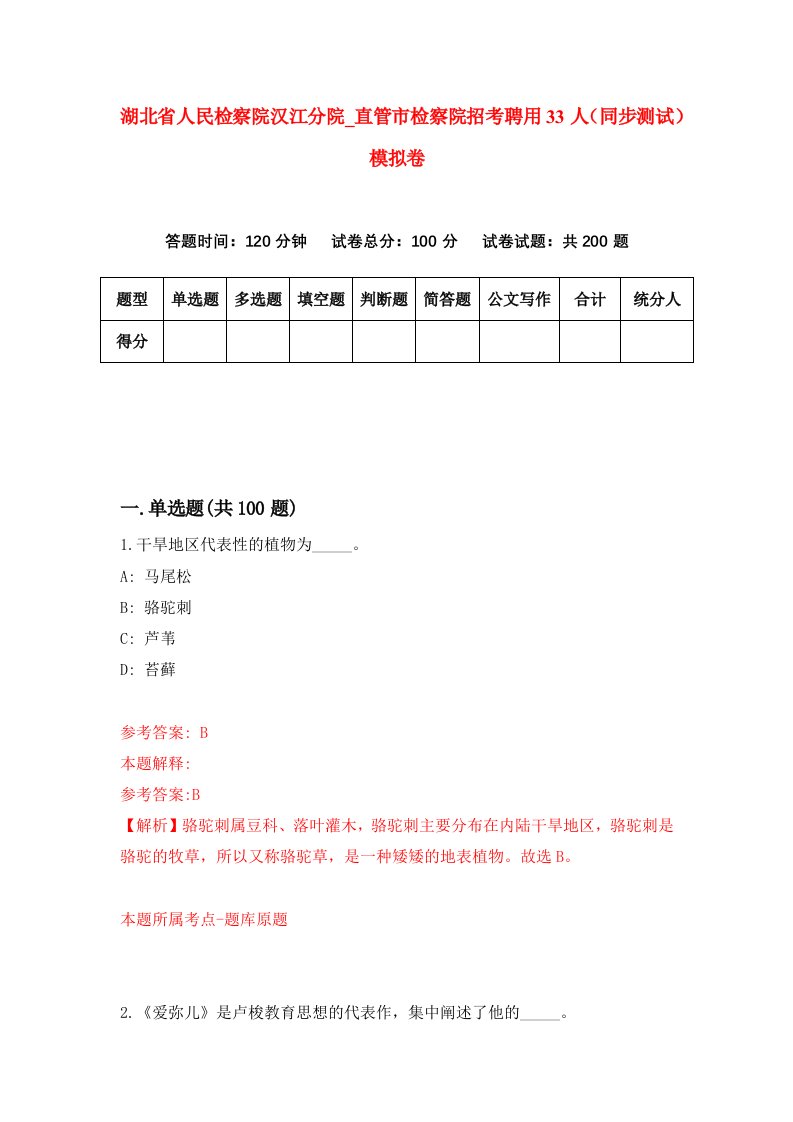 湖北省人民检察院汉江分院_直管市检察院招考聘用33人（同步测试）模拟卷

答题时间：120分钟　试卷总分：100分　试卷试题：共200题

| 题型 | 单选题 | 多选题 | 填空题 | 判断题 | 简答题 | 公文写作 | 合计 | 统分人 |
|---|---|---|---|---|---|---|---|---|
| 得分 | | | | | | | | |

一.单选题(共100题)

1.干旱地区代表性的植物为_____。

A: 马尾松

B: 骆驼刺

C: 芦苇

D: 苔藓

参考答案: B

本题解释:

参考答案:B

【解析】骆驼刺属豆科、落叶灌木，骆驼刺主要分布在内陆干旱地区，骆驼刺是骆驼的牧草，所以又称骆驼草，是一种矮矮的地表植物。故选B。

本题所属考点-题库原题

2.《爱弥儿》是卢梭教育思想的代表作，集中阐述了他的_____。